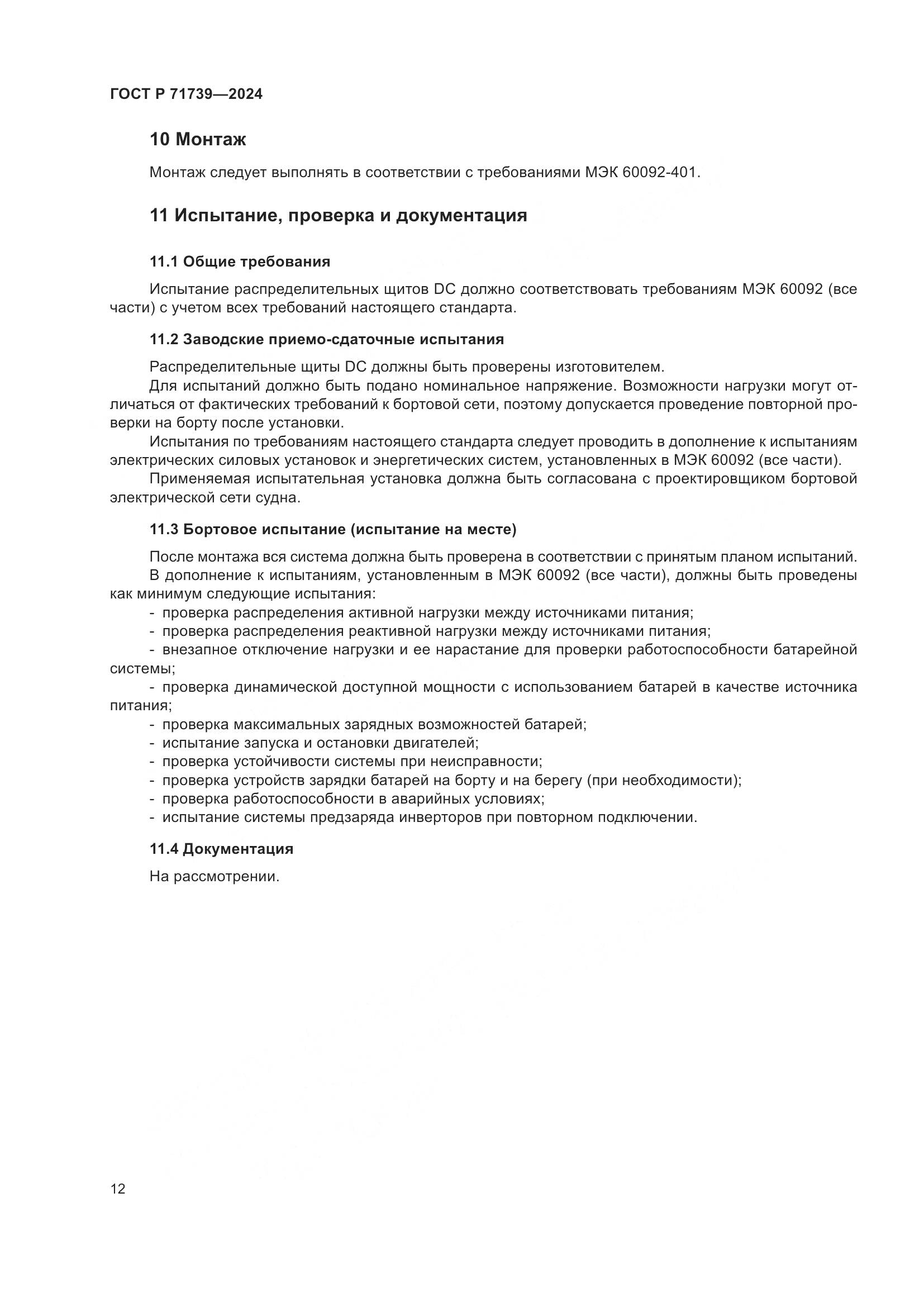 ГОСТ Р 71739—2024

10 Монтаж

Монтаж следует выполнять в соответствии с требованиями МЭК 60092-401.

11 Испытание, проверка и документация

11.1 Общие требования

Испытание распределительных щитов DC должно соответствовать требованиям МЭК 60092 (все части) с учетом всех требований настоящего стандарта.

11.2 Заводские приемо-сдаточные испытания

Распределительные щиты DC должны быть проверены изготовителем.

Для испытаний должно быть подано номинальное напряжение. Возможности нагрузки могут отличаться от фактических требований к бортовой сети, поэтому допускается проведение повторной проверки на борту после установки.

Испытания по требованиям настоящего стандарта следует проводить в дополнение к испытаниям электрических силовых установок и энергетических систем, установленных в МЭК 60092 (все части).

Применяемая испытательная установка должна быть согласована с проектировщиком бортовой электрической сети судна.

11.3 Бортовое испытание (испытание на месте)

После монтажа вся система должна быть проверена в соответствии с принятым планом испытаний.

В дополнение к испытаниям, установленным в МЭК 60092 (все части), должны быть проведены как минимум следующие испытания:

- проверка распределения активной нагрузки между источниками питания;
- проверка распределения реактивной нагрузки между источниками питания;
- внезапное отключение нагрузки и ее нарастание для проверки работоспособности батарейной системы;
- проверка динамической доступной мощности с использованием батарей в качестве источника питания;
- проверка максимальных зарядных возможностей батарей;
- испытание запуска и остановки двигателей;
- проверка устойчивости системы при неисправности;
- проверка устройств зарядки батарей на борту и на берегу (при необходимости);
- проверка работоспособности в аварийных условиях;
- испытание системы предзаряда инверторов при повторном подключении.

11.4 Документация

На рассмотрении.

12